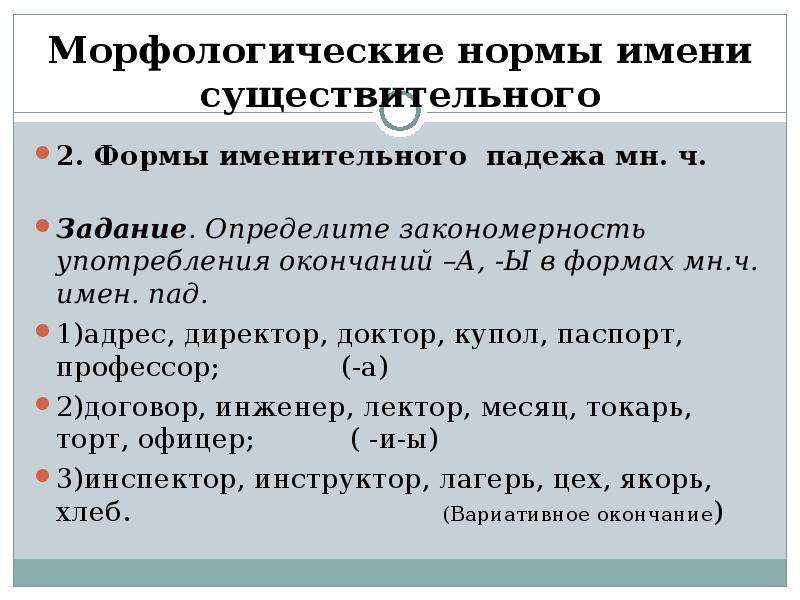 Морфологические нормы имени существительного

2. Формы именительного  падежа мн. ч.

Задание. Определите закономерность употребления окончаний –А, -Ы в формах мн.ч. имен. пад.

1)адрес, директор, доктор, купол, паспорт, профессор;                (-а)

2)договор, инженер, лектор, месяц, токарь, торт, офицер;            ( -и-ы)

3)инспектор, инструктор, лагерь, цех, якорь, хлеб.                    (Вариативное окончание)